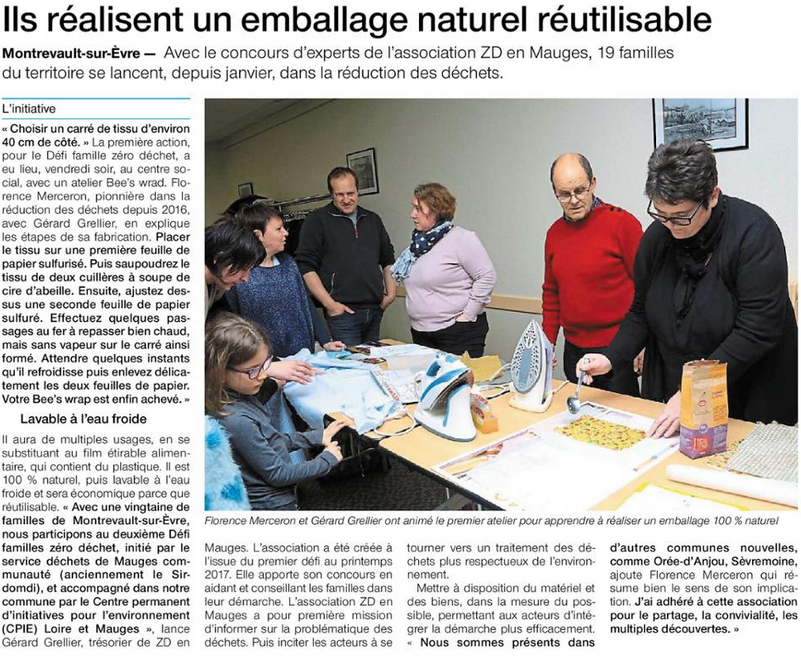 Ils réalisent un emballage naturel réutilisable

Montrevault-sur-Èvre — Avec le concours d'experts de l'association ZD en Mauges, 19 familles du territoire se lancent, depuis janvier, dans la réduction des déchets.

L'initiative

« Choisir un carré de tissu d'environ 40 cm de côté. » La première action, pour le Défi famille zéro déchet, a eu lieu, vendredi soir, au centre social, avec un atelier Bee's wrad. Florence Merceron, pionnière dans la réduction des déchets depuis 2016, avec Gérard Grellier, en explique les étapes de sa fabrication. Placer le tissu sur une première feuille de papier sulfurisé. Puis saupoudrez le tissu de deux cuillères à soupe de cire d'abeille. Ensuite, ajustez dessus une seconde feuille de papier sulfuré. Effectuez quelques passages au fer à repasser bien chaud, mais sans vapeur sur le carré ainsi formé. Attendre quelques instants qu'il refroidisse puis enlevez délicatement les deux feuilles de papier. Votre Bee's wrap est enfin achevé. »

Lavable à l'eau froide

Il aura de multiples usages, en se substituant au film étirable alimentaire, qui contient du plastique. Il est 100 % naturel, puis lavable à l'eau froide et sera économique parce que réutilisable. « Avec une vingtaine de familles de Montrevault-sur-Èvre, nous participons au deuxième Défi familles zéro déchet, initié par le service déchets de Mauges communauté (anciennement le Sirdomdi), et accompagné dans notre commune par le Centre permanent d'initiatives pour l'environnement (CPIE) Loire et Mauges », lance Gérard Grellier, trésorier de ZD en Mauges. L'association a été créée à l'issue du premier défi au printemps 2017. Elle apporte son concours en aidant et conseillant les familles dans leur démarche. L'association ZD en Mauges a pour première mission d'informer sur la problématique des déchets. Puis inciter les acteurs à se tourner vers un traitement des déchets plus respectueux de l'environnement.

Mettre à disposition du matériel et des biens, dans la mesure du possible, permettant aux acteurs d'intégrer la démarche plus efficacement. « Nous sommes présents dans d'autres communes nouvelles, comme Orée-d'Anjou, Sèvremoine, ajoute Florence Merceron qui résume bien le sens de son implication. J'ai adhéré à cette association pour le partage, la convivialité, les multiples découvertes. »

Florence Merceron et Gérard Grellier ont animé le premier atelier pour apprendre à réaliser un emballage 100 % naturel